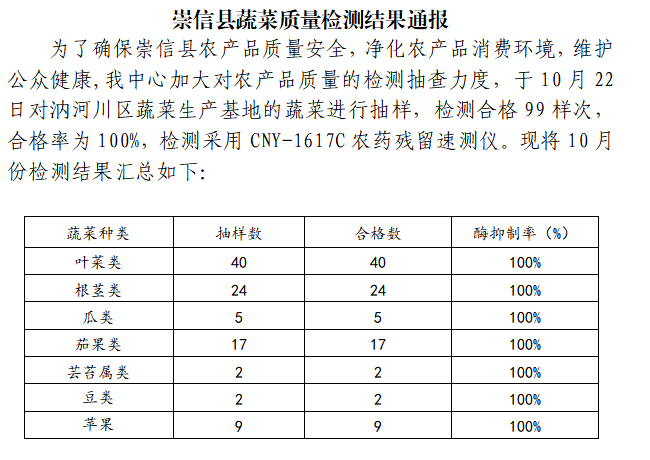 崇信县蔬菜质量检测结果通报

为了确保崇信县农产品质量安全，净化农产品消费环境，维护公众健康，我中心加大对农产品质量的检测抽查力度，于10月22日对汭河川区蔬菜生产基地的蔬菜进行抽样，检测合格99样次，合格率为100%，检测采用CNY-1617C农药残留速测仪。现将10月份检测结果汇总如下：

| 蔬菜种类 | 抽样数 | 合格数 | 酶抑制率（%） |
|---|---|---|---|
| 叶菜类 | 40 | 40 | 100% |
| 根茎类 | 24 | 24 | 100% |
| 瓜类 | 5 | 5 | 100% |
| 茄果类 | 17 | 17 | 100% |
| 芸苔属类 | 2 | 2 | 100% |
| 豆类 | 2 | 2 | 100% |
| 苹果 | 9 | 9 | 100% |